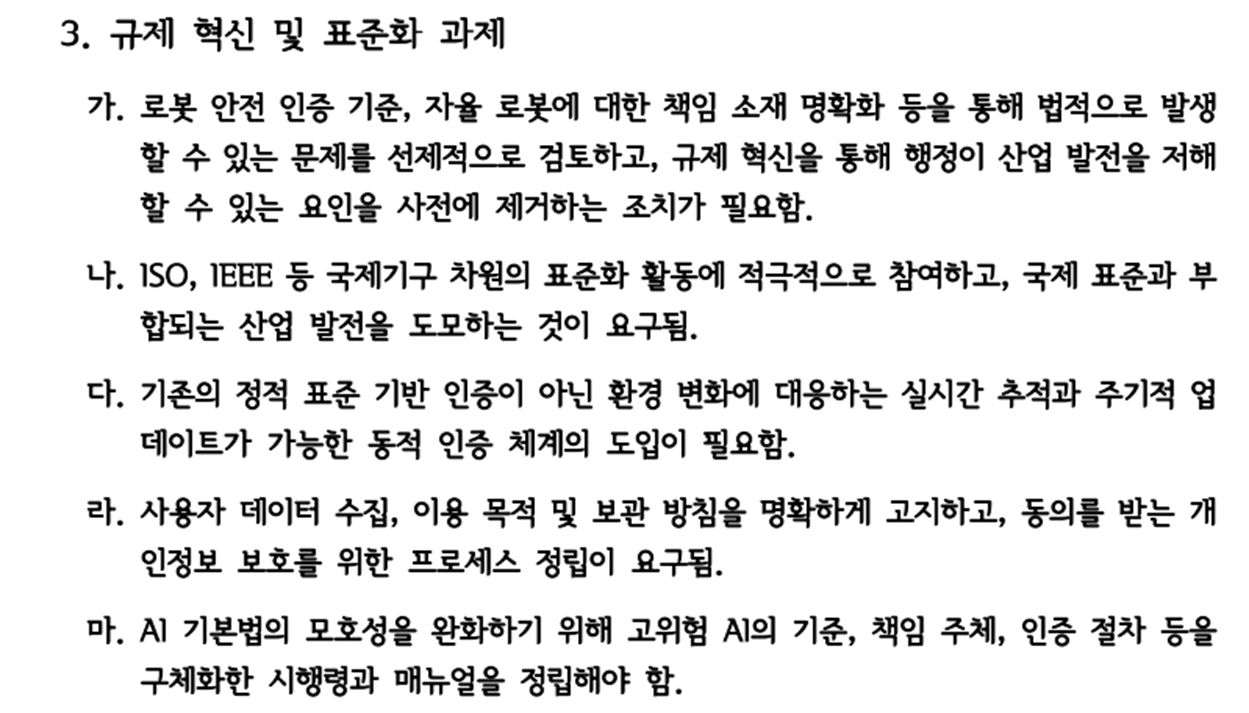 3. 규제 혁신 및 표준화 과제

가. 로봇 안전 인증 기준, 자율 로봇에 대한 책임 소재 명확화 등을 통해 법적으로 발생할 수 있는 문제를 선제적으로 검토하고, 규제 혁신을 통해 행정이 산업 발전을 저해할 수 있는 요인을 사전에 제거하는 조치가 필요함.

나. ISO, IEEE 등 국제기구 차원의 표준화 활동에 적극적으로 참여하고, 국제 표준과 부합되는 산업 발전을 도모하는 것이 요구됨.

다. 기존의 정적 표준 기반 인증이 아닌 환경 변화에 대응하는 실시간 추적과 주기적 업데이트가 가능한 동적 인증 체계의 도입이 필요함.

라. 사용자 데이터 수집, 이용 목적 및 보관 방침을 명확하게 고지하고, 동의를 받는 개인정보 보호를 위한 프로세스 정립이 요구됨.

마. AI 기본법의 모호성을 완화하기 위해 고위험 AI의 기준, 책임 주체, 인증 절차 등을 구체화한 시행령과 매뉴얼을 정립해야 함.